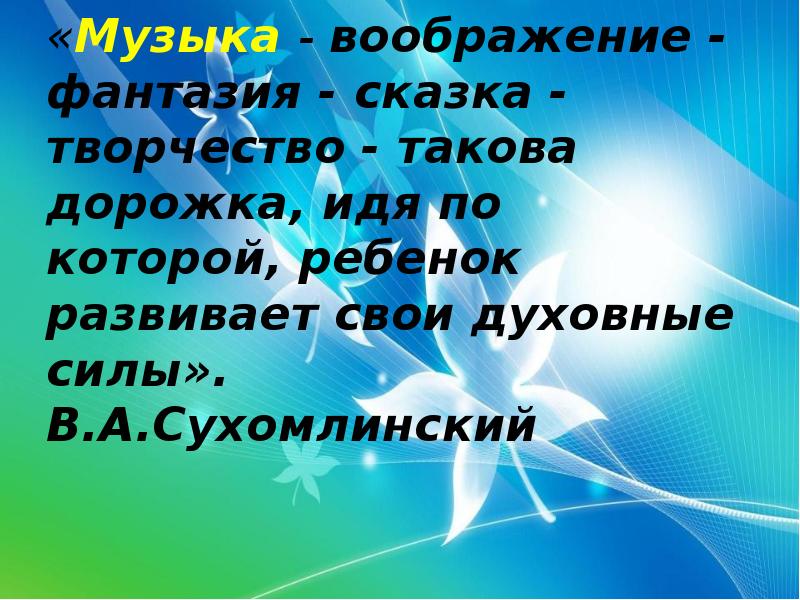 «Музыка - воображение - фантазия - сказка - творчество - такова дорожка, идя по которой, ребенок развивает свои духовные силы».
В.А.Сухомлинский